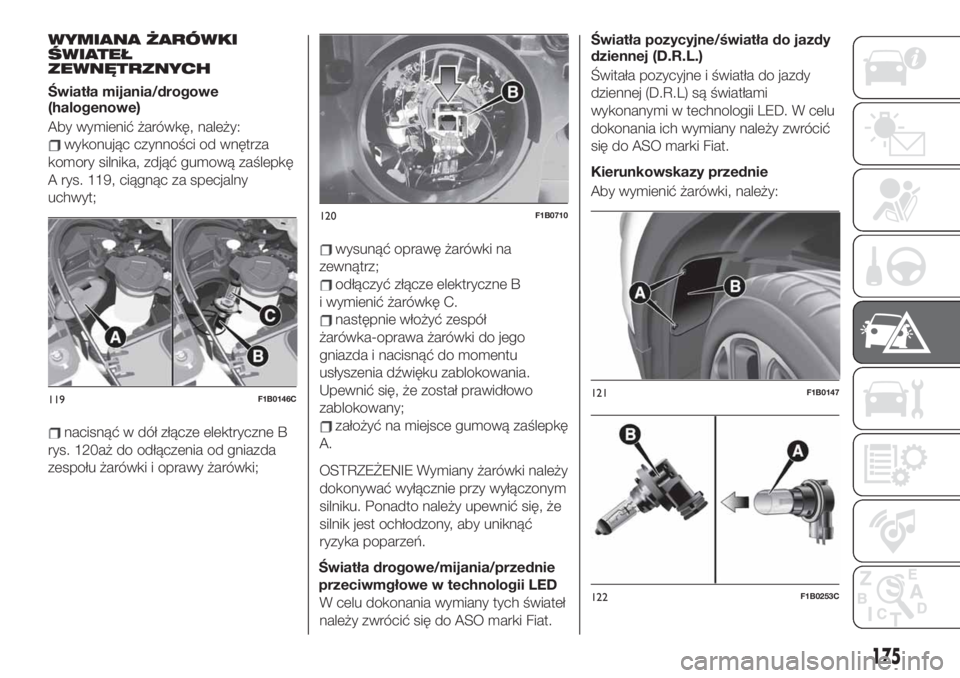 WYMIANA ŻARÓWKI ŚWIATEŁ ZEWNĘTRZNYCH

Światła mijania/drogowe (halogenowe)

Aby wymienić żarówkę, należy:

wykonując czynności od wnętrza komory silnika, zdjąć gumową zaślepkę A rys. 119, ciągnąc za specjalny uchwyt;

A
C
B
119 F1B0146C

nacisnąć w dół złącze elektryczne B rys. 120aż do odłączenia od gniazda zespołu żarówki i oprawy żarówki;

B
120 F1B0710

wysunąć oprawę żarówki na zewnątrz;

odłączyć złącze elektryczne B i wymienić żarówkę C.

następnie włożyć zespół żarówka-oprawa żarówki do jego gniazda i nacisnąć do momentu usłyszenia dźwięku zablokowania. Upewnić się, że został prawidłowo zablokowany;

założyć na miejsce gumową zaślepkę A.

OSTRZEŻENIE Wymiany żarówki należy dokonywać wyłącznie przy wyłączonym silniku. Ponadto należy upewnić się, że silnik jest ochłodzony, aby uniknąć ryzyka poparzeń.

Światła drogowe/mijania/przednie przeciwmgłowe w technologii LED

W celu dokonania wymiany tych świateł należy zwrócić się do ASO marki Fiat.

Światła pozycyjne/światła do jazdy dziennej (D.R.L.)

Świtała pozycyjne i światła do jazdy dziennej (D.R.L) są światłami wykonanymi w technologii LED. W celu dokonania ich wymiany należy zwrócić się do ASO marki Fiat.

Kierunkowskazy przednie

Aby wymienić żarówki, należy:

A
B
121 F1B0147

B
A
122 F1B0253C

175

carmanualsonline.info